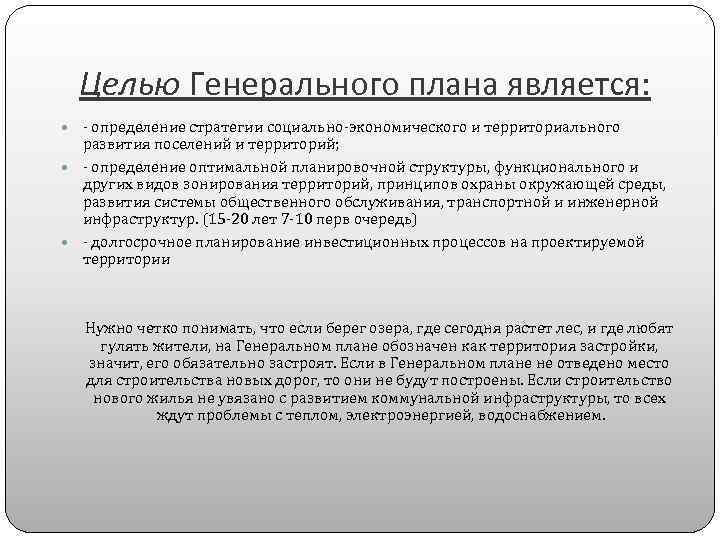 Целью Генерального плана является:

- определение стратегии социально-экономического и территориального развития поселений и территорий;

- определение оптимальной планировочной структуры, функционального и других видов зонирования территорий, принципов охраны окружающей среды, развития системы общественного обслуживания, транспортной и инженерной инфраструктур. (15-20 лет 7-10 перв очередь)

- долгосрочное планирование инвестиционных процессов на проектируемой территории

Нужно четко понимать, что если берег озера, где сегодня растет лес, и где любят гулять жители, на Генеральном плане обозначен как территория застройки, значит, его обязательно застроят. Если в Генеральном плане не отведено место для строительства новых дорог, то они не будут построены. Если строительство нового жилья не увязано с развитием коммунальной инфраструктуры, то всех ждут проблемы с теплом, электроэнергией, водоснабжением.